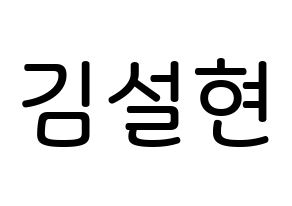 김설현